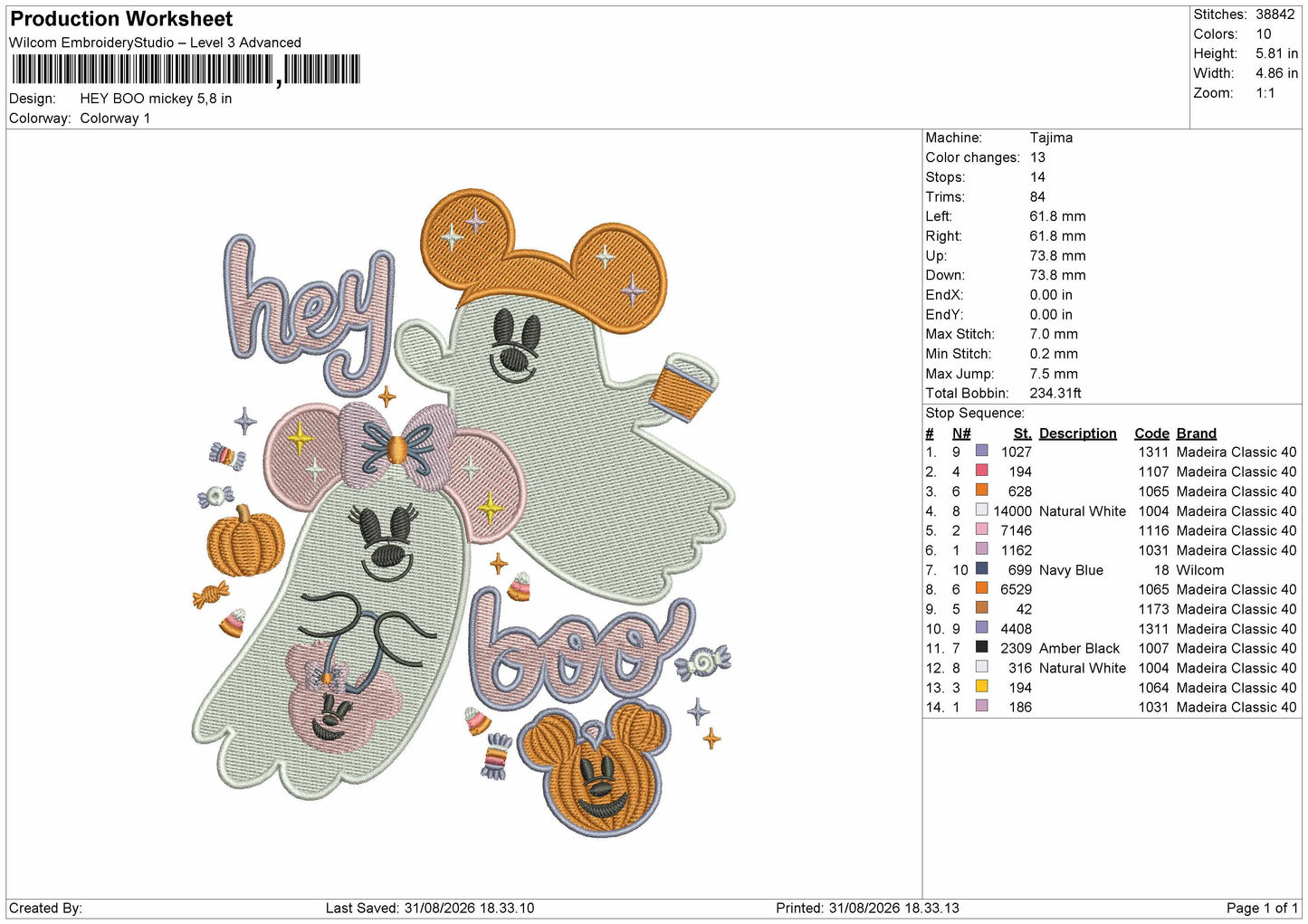 Production Worksheet
Wilcom EmbroideryStudio – Level 3 Advanced

Design: HEY BOO mickey 5,8 in
Colorway: Colorway 1

Stitches: 38842
Colors: 10
Height: 5.81 in
Width: 4.86 in
Zoom: 1:1

hey boo

Machine: Tajima
Color changes: 13
Stops: 14
Trims: 84
Left: 61.8 mm
Right: 61.8 mm
Up: 73.8 mm
Down: 73.8 mm
EndX: 0.00 in
EndY: 0.00 in
Max Stitch: 7.0 mm
Min Stitch: 0.2 mm
Max Jump: 7.5 mm
Total Bobbin: 234.31ft

Stop Sequence:

| # | N# | St. | Description | Code | Brand |
|---|---|---|---|---|---|
| 1. | 9 | 1027 | | 1311 | Madeira Classic 40 |
| 2. | 4 | 194 | | 1107 | Madeira Classic 40 |
| 3. | 6 | 628 | | 1065 | Madeira Classic 40 |
| 4. | 8 | 14000 | Natural White | 1004 | Madeira Classic 40 |
| 5. | 2 | 7146 | | 1116 | Madeira Classic 40 |
| 6. | 1 | 1162 | | 1031 | Madeira Classic 40 |
| 7. | 10 | 699 | Navy Blue | 18 | Wilcom |
| 8. | 6 | 6529 | | 1065 | Madeira Classic 40 |
| 9. | 5 | 42 | | 1173 | Madeira Classic 40 |
| 10. | 9 | 4408 | | 1311 | Madeira Classic 40 |
| 11. | 7 | 2309 | Amber Black | 1007 | Madeira Classic 40 |
| 12. | 8 | 316 | Natural White | 1004 | Madeira Classic 40 |
| 13. | 3 | 194 | | 1064 | Madeira Classic 40 |
| 14. | 1 | 186 | | 1031 | Madeira Classic 40 |

Created By: Last Saved: 31/08/2026 18.33.10 Printed: 31/08/2026 18.33.13 Page 1 of 1